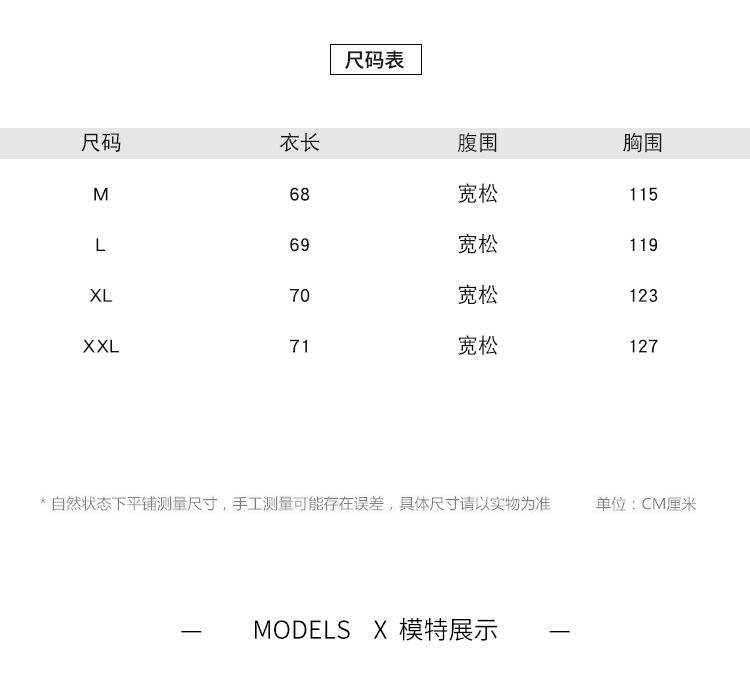 尺码表

| 尺码 | 衣长 | 腹围 | 胸围 |
|---|---|---|---|
| M | 68 | 宽松 | 115 |
| L | 69 | 宽松 | 119 |
| XL | 70 | 宽松 | 123 |
| XXL | 71 | 宽松 | 127 |

* 自然状态下平铺测量尺寸，手工测量可能存在误差，具体尺寸请以实物为准

单位：CM厘米

— MODELS X 模特展示 —